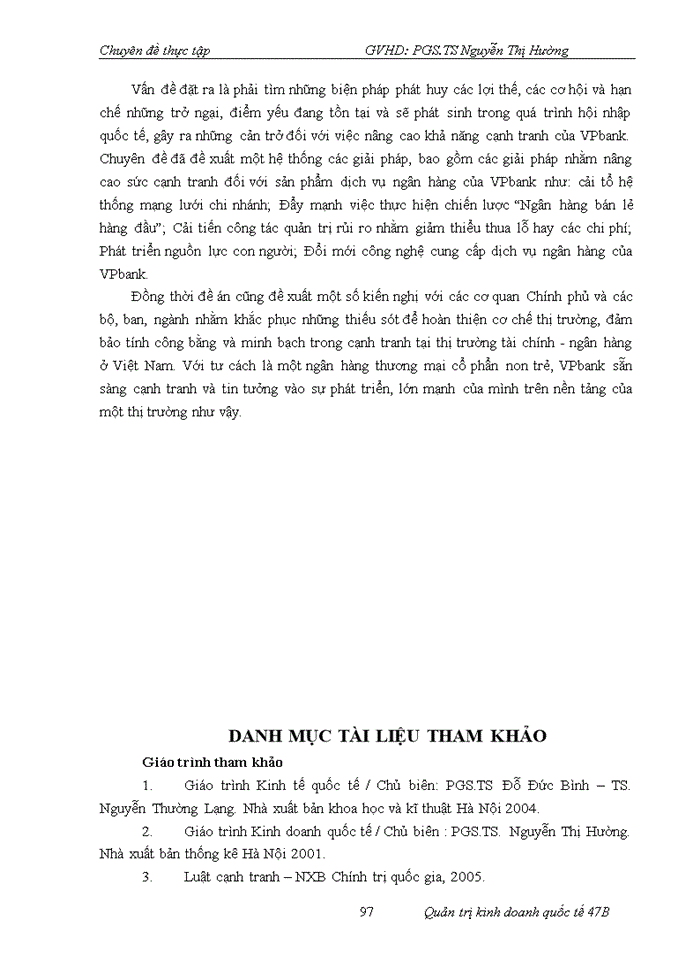 Chuyên đề thực tập GVHD: PGS.TS Nguyễn Thị Hường

Vấn đề đặt ra là phải tìm những biện pháp phát huy các lợi thế, các cơ hội và hạn chế những trở ngại, điểm yếu đang tồn tại và sẽ phát sinh trong quá trình hội nhập quốc tế, gây ra những cản trở đối với việc nâng cao khả năng cạnh tranh của VPbank. Chuyên đề đã đề xuất một hệ thống các giải pháp, bao gồm các giải pháp nhằm nâng cao sức cạnh tranh đối với sản phẩm dịch vụ ngân hàng của VPbank như: cải tổ hệ thống mạng lưới chi nhánh; Đẩy mạnh việc thực hiện chiến lược "Ngân hàng bán lẻ hàng đầu"; Cải tiến công tác quản trị rủi ro nhằm giảm thiểu thua lỗ hay các chi phí; Phát triển nguồn lực con người; Đổi mới công nghệ cung cấp dịch vụ ngân hàng của VPbank.

Đồng thời đề án cũng đề xuất một số kiến nghị với các cơ quan Chính phủ và các bộ, ban, ngành nhằm khắc phục những thiếu sót để hoàn thiện cơ chế thị trường, đảm bảo tính công bằng và minh bạch trong cạnh tranh tại thị trường tài chính - ngân hàng ở Việt Nam. Với tư cách là một ngân hàng thương mại cổ phần non trẻ, VPbank sẵn sàng cạnh tranh và tin tưởng vào sự phát triển, lớn mạnh của mình trên nền tảng của một thị trường như vậy.

DANH MỤC TÀI LIỆU THAM KHẢO

Giáo trình tham khảo

1. Giáo trình Kinh tế quốc tế / Chủ biên: PGS.TS Đỗ Đức Bình – TS. Nguyễn Thường Lạng. Nhà xuất bản khoa học và kĩ thuật Hà Nội 2004.

2. Giáo trình Kinh doanh quốc tế / Chủ biên : PGS.TS. Nguyễn Thị Hường. Nhà xuất bản thống kê Hà Nội 2001.

3. Luật cạnh tranh – NXB Chính trị quốc gia, 2005.

97 Quản trị kinh doanh quốc tế 47B